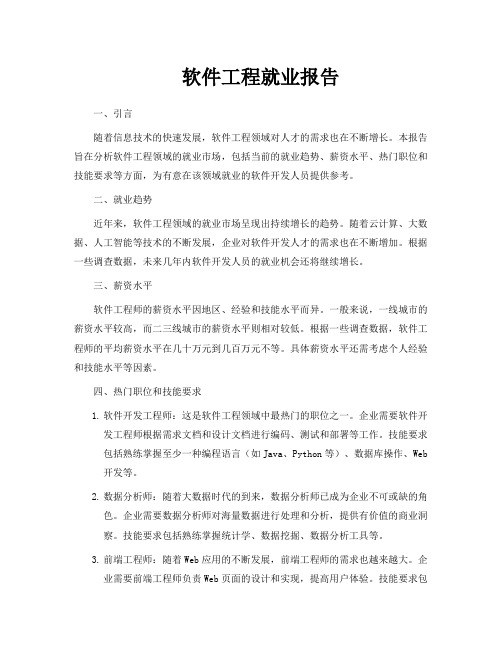 软件工程就业报告

一、引言

随着信息技术的快速发展，软件工程领域对人才的需求也在不断增长。本报告旨在分析软件工程领域的就业市场，包括当前的就业趋势、薪资水平、热门职位和技能要求等方面，为有意在该领域就业的软件开发人员提供参考。

二、就业趋势

近年来，软件工程领域的就业市场呈现出持续增长的趋势。随着云计算、大数据、人工智能等技术的不断发展，企业对软件开发人才的需求也在不断增加。根据一些调查数据，未来几年内软件开发人员的就业机会还将继续增长。

三、薪资水平

软件工程师的薪资水平因地区、经验和技能水平而异。一般来说，一线城市的薪资水平较高，而二三线城市的薪资水平则相对较低。根据一些调查数据，软件工程师的平均薪资水平在几十万元到几百万元不等。具体薪资水平还需考虑个人经验和技能水平等因素。

四、热门职位和技能要求

1. 软件开发工程师：这是软件工程领域中最热门的职位之一。企业需要软件开发工程师根据需求文档和设计文档进行编码、测试和部署等工作。技能要求包括熟练掌握至少一种编程语言（如Java、Python等）、数据库操作、Web开发等。

2. 数据分析师：随着大数据时代的到来，数据分析师已成为企业不可或缺的角色。企业需要数据分析师对海量数据进行处理和分析，提供有价值的商业洞察。技能要求包括熟练掌握统计学、数据挖掘、数据分析工具等。

3. 前端工程师：随着Web应用的不断发展，前端工程师的需求也越来越大。企业需要前端工程师负责Web页面的设计和实现，提高用户体验。技能要求包